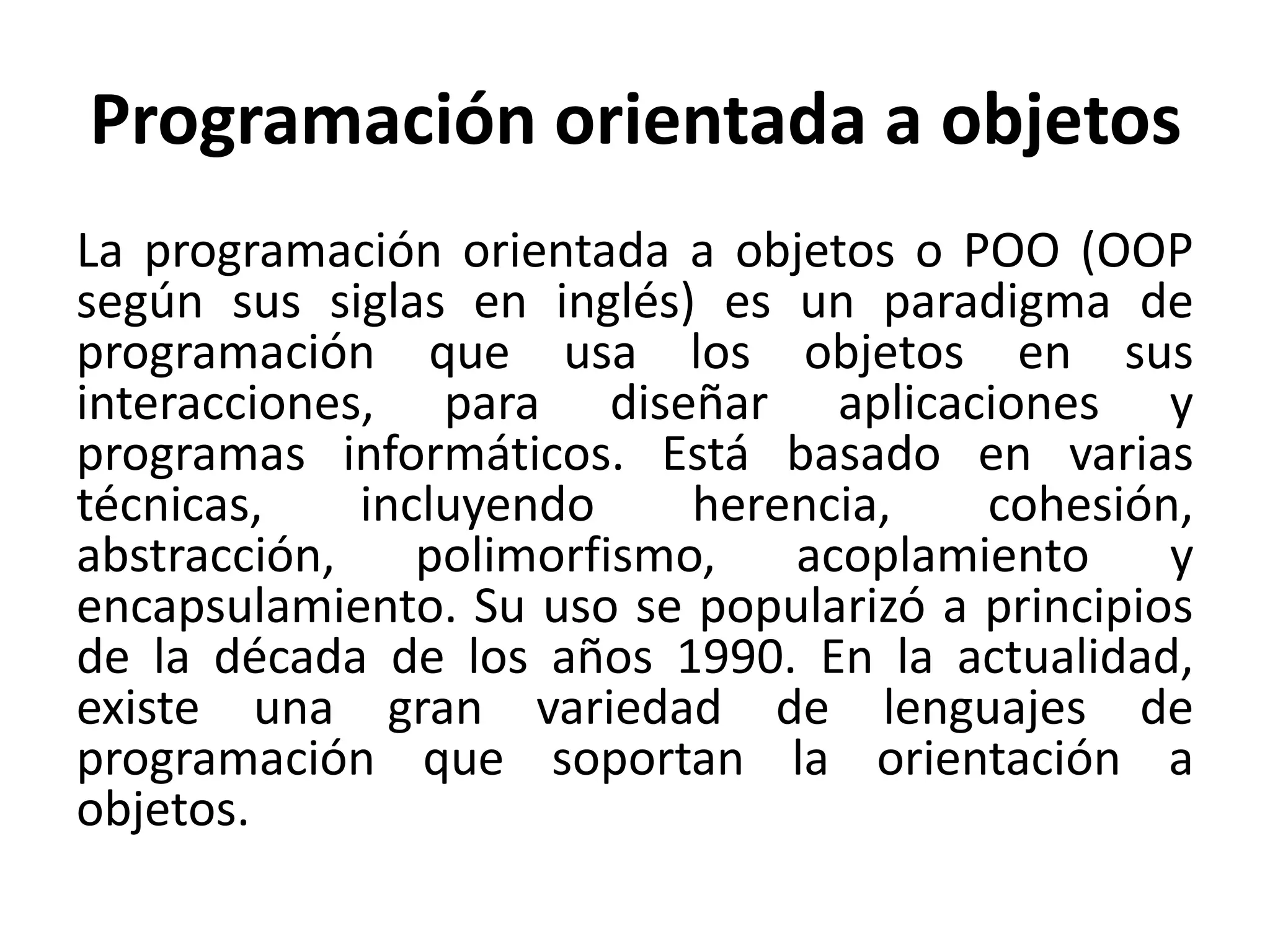 Programación orientada a objetos

La programación orientada a objetos o POO (OOP según sus siglas en inglés) es un paradigma de programación que usa los objetos en sus interacciones, para diseñar aplicaciones y programas informáticos. Está basado en varias técnicas, incluyendo herencia, cohesión, abstracción, polimorfismo, acoplamiento y encapsulamiento. Su uso se popularizó a principios de la década de los años 1990. En la actualidad, existe una gran variedad de lenguajes de programación que soportan la orientación a objetos.